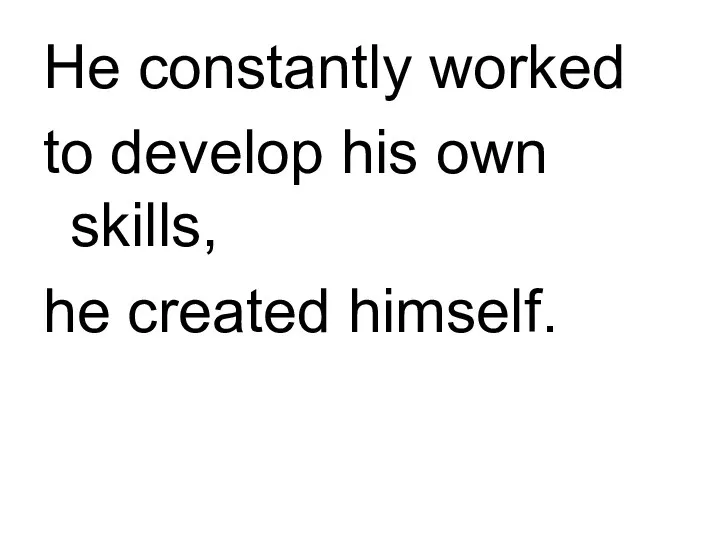 He constantly worked
to develop his own skills,
he created himself.